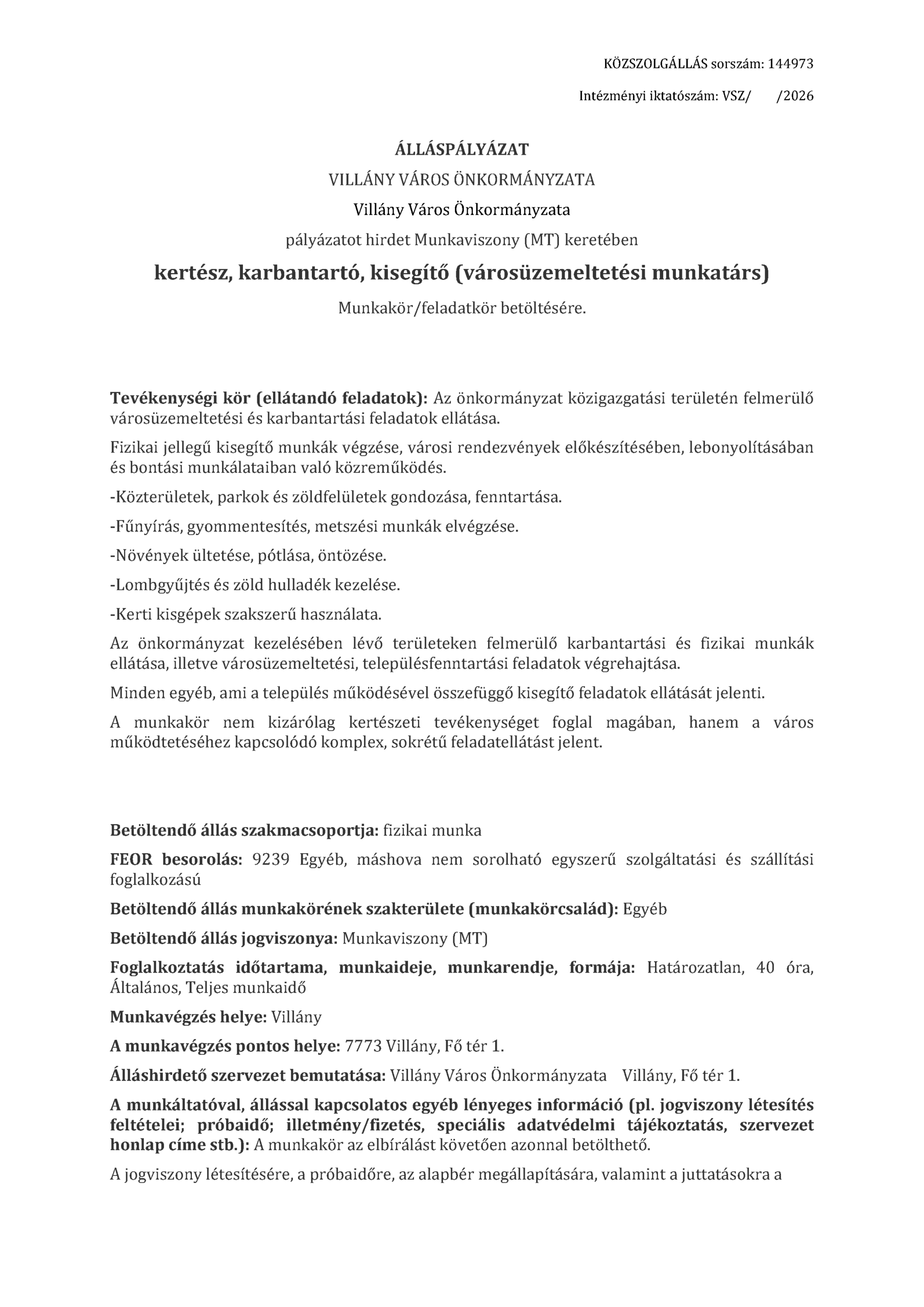 KÖZSZOLGÁLLÁS sorszám: 144973

Intézményi iktatószám: VSZ/ /2026

ÁLLÁSPÁLYÁZAT

VILLÁNY VÁROS ÖNKORMÁNYZATA

Villány Város Önkormányzata

pályázatot hirdet Munkaviszony (MT) keretében

kertész, karbantartó, kisegítő (városüzemeltetési munkatárs)

Munkakör/feladatkör betöltésére.

Tevékenységi kör (ellátandó feladatok): Az önkormányzat közigazgatási területén felmerülő városüzemeltetési és karbantartási feladatok ellátása.

Fizikai jellegű kisegítő munkák végzése, városi rendezvények előkészítésében, lebonyolításában és bontási munkálataiban való közreműködés.

-Közterületek, parkok és zöldfelületek gondozása, fenntartása.

-Fűnyírás, gyommentesítés, metszési munkák elvégzése.

-Növények ültetése, pótlása, öntözése.

-Lombgyűjtés és zöld hulladék kezelése.

-Kerti kisgépek szakszerű használata.

Az önkormányzat kezelésében lévő területeken felmerülő karbantartási és fizikai munkák ellátása, illetve városüzemeltetési, településfenntartási feladatok végrehajtása.

Minden egyéb, ami a település működésével összefüggő kisegítő feladatok ellátását jelenti.

A munkakör nem kizárólag kertészeti tevékenységet foglal magában, hanem a város működtetéséhez kapcsolódó komplex, sokrétű feladatellátást jelent.

Betöltendő állás szakmacsoportja: fizikai munka

FEOR besorolás: 9239 Egyéb, máshova nem sorolható egyszerű szolgáltatási és szállítási foglalkozású

Betöltendő állás munkakörének szakterülete (munkakörcsalád): Egyéb

Betöltendő állás jogviszonya: Munkaviszony (MT)

Foglalkoztatás időtartama, munkaideje, munkarendje, formája: Határozatlan, 40 óra, Általános, Teljes munkaidő

Munkavégzés helye: Villány

A munkavégzés pontos helye: 7773 Villány, Fő tér 1.

Álláshirdető szervezet bemutatása: Villány Város Önkormányzata Villány, Fő tér 1.

A munkáltatóval, állással kapcsolatos egyéb lényeges információ (pl. jogviszony létesítés feltételei; próbaidő; illetmény/fizetés, speciális adatvédelmi tájékoztatás, szervezet honlap címe stb.): A munkakör az elbírálást követően azonnal betölthető.

A jogviszony létesítésére, a próbaidőre, az alapbér megállapítására, valamint a juttatásokra a